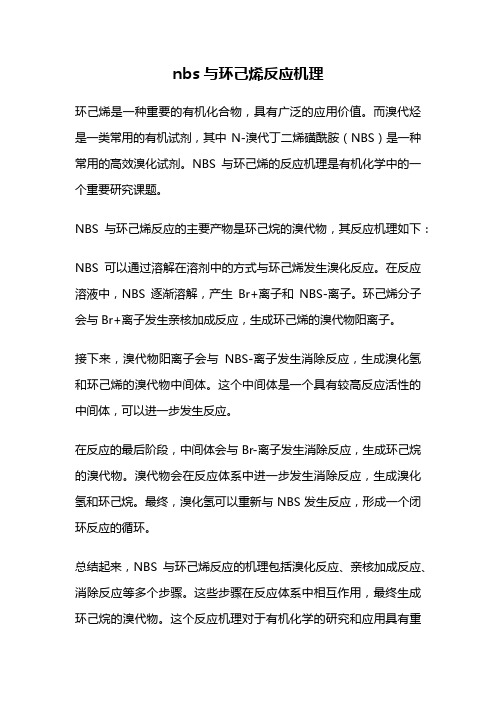 nbs 与环己烯反应机理

环己烯是一种重要的有机化合物，具有广泛的应用价值。而溴代烃是一类常用的有机试剂，其中 N-溴代丁二烯磺酰胺（NBS）是一种常用的高效溴化试剂。NBS 与环己烯的反应机理是有机化学中的一个重要研究课题。

NBS 与环己烯反应的主要产物是环己烷的溴代物，其反应机理如下：

NBS 可以通过溶解在溶剂中的方式与环己烯发生溴化反应。在反应溶液中，NBS 逐渐溶解，产生 Br+离子和 NBS-离子。环己烯分子会与 Br+离子发生亲核加成反应，生成环己烯的溴代物阳离子。

接下来，溴代物阳离子会与 NBS-离子发生消除反应，生成溴化氢和环己烯的溴代物中间体。这个中间体是一个具有较高反应活性的中间体，可以进一步发生反应。

在反应的最后阶段，中间体会与 Br-离子发生消除反应，生成环己烷的溴代物。溴代物会在反应体系中进一步发生消除反应，生成溴化氢和环己烷。最终，溴化氢可以重新与 NBS 发生反应，形成一个闭环反应的循环。

总结起来，NBS 与环己烯反应的机理包括溴化反应、亲核加成反应、消除反应等多个步骤。这些步骤在反应体系中相互作用，最终生成环己烷的溴代物。这个反应机理对于有机化学的研究和应用具有重